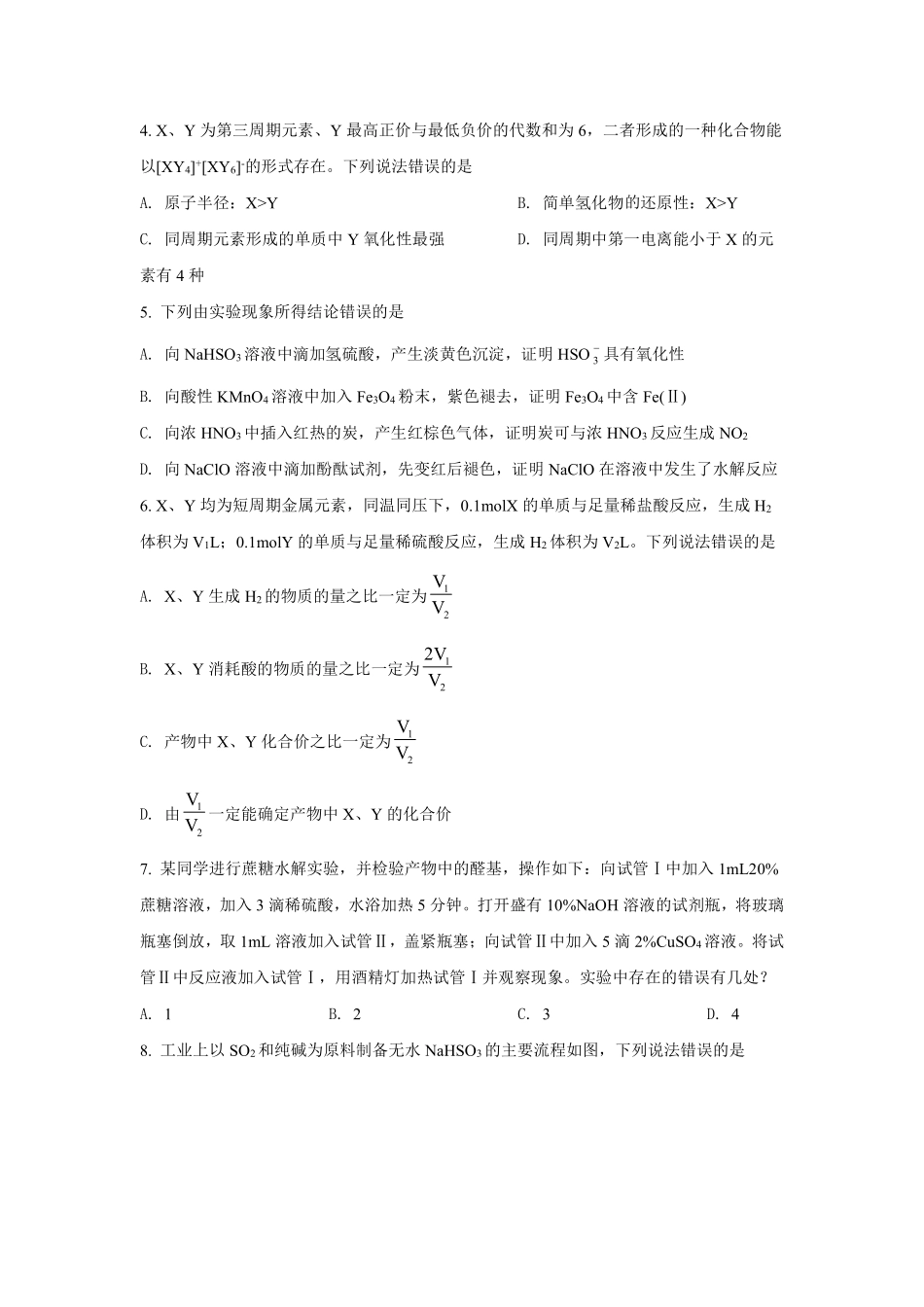 4. X、Y 为第三周期元素、Y 最高正价与最低负价的代数和为 6，二者形成的一种化合物能以$[XY_4]^+[XY_6]^-$的形式存在。下列说法错误的是

A. 原子半径：X>Y

B. 简单氢化物的还原性：X>Y

C. 同周期元素形成的单质中 Y 氧化性最强

D. 同周期中第一电离能小于 X 的元素有 4 种

5. 下列由实验现象所得结论错误的是

A. 向 $NaHSO_3$ 溶液中滴加氢硫酸，产生淡黄色沉淀，证明 $HSO_3^-$ 具有氧化性

B. 向酸性 $KMnO_4$ 溶液中加入 $Fe_3O_4$ 粉末，紫色褪去，证明 $Fe_3O_4$ 中含 Fe(Ⅱ)

C. 向浓 $HNO_3$ 中插入红热的炭，产生红棕色气体，证明炭可与浓 $HNO_3$ 反应生成 $NO_2$

D. 向 NaClO 溶液中滴加酚酞试剂，先变红后褪色，证明 NaClO 在溶液中发生了水解反应

6. X、Y 均为短周期金属元素，同温同压下，0.1molX 的单质与足量稀盐酸反应，生成 $H_2$ 体积为 $V_1$L；0.1molY 的单质与足量稀硫酸反应，生成 $H_2$ 体积为 $V_2$L。下列说法错误的是

A. X、Y 生成 $H_2$ 的物质的量之比一定为$\frac{V_1}{V_2}$

B. X、Y 消耗酸的物质的量之比一定为$\frac{2V_1}{V_2}$

C. 产物中 X、Y 化合价之比一定为$\frac{V_1}{V_2}$

D. 由$\frac{V_1}{V_2}$一定能确定产物中 X、Y 的化合价

7. 某同学进行蔗糖水解实验，并检验产物中的醛基，操作如下：向试管Ⅰ中加入 1mL20%蔗糖溶液，加入 3 滴稀硫酸，水浴加热 5 分钟。打开盛有 10%NaOH 溶液的试剂瓶，将玻璃瓶塞倒放，取 1mL 溶液加入试管Ⅱ，盖紧瓶塞；向试管Ⅱ中加入 5 滴 2%$CuSO_4$ 溶液。将试管Ⅱ中反应液加入试管Ⅰ，用酒精灯加热试管Ⅰ并观察现象。实验中存在的错误有几处？

A. 1　B. 2　C. 3　D. 4

8. 工业上以 $SO_2$ 和纯碱为原料制备无水 $NaHSO_3$ 的主要流程如图，下列说法错误的是